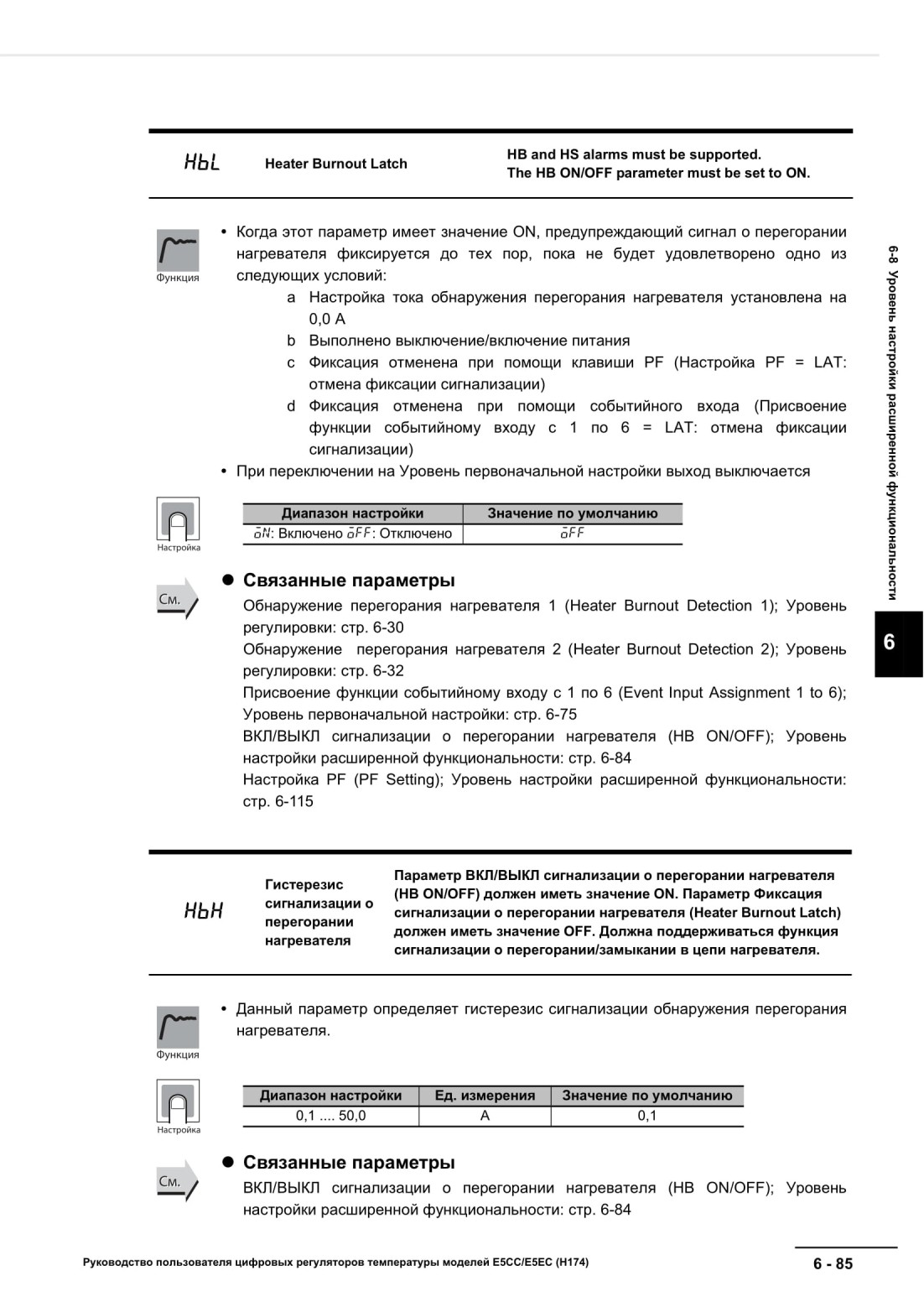 HbL Heater Burnout Latch

HB and HS alarms must be supported.
The HB ON/OFF parameter must be set to ON.

Функция

• Когда этот параметр имеет значение ON, предупреждающий сигнал о перегорании нагревателя фиксируется до тех пор, пока не будет удовлетворено одно из следующих условий:

a Настройка тока обнаружения перегорания нагревателя установлена на 0,0 A
b Выполнено выключение/включение питания
c Фиксация отменена при помощи клавиши PF (Настройка PF = LAT: отмена фиксации сигнализации)
d Фиксация отменена при помощи событийного входа (Присвоение функции событийному входу с 1 по 6 = LAT: отмена фиксации сигнализации)

• При переключении на Уровень первоначальной настройки выход выключается

Настройка

| Диапазон настройки | Значение по умолчанию |
|---|---|
| oN: Включено oFF: Отключено | oFF |

См.

● Связанные параметры

Обнаружение перегорания нагревателя 1 (Heater Burnout Detection 1); Уровень регулировки: стр. 6-30
Обнаружение перегорания нагревателя 2 (Heater Burnout Detection 2); Уровень регулировки: стр. 6-32
Присвоение функции событийному входу с 1 по 6 (Event Input Assignment 1 to 6); Уровень первоначальной настройки: стр. 6-75
ВКЛ/ВЫКЛ сигнализации о перегорании нагревателя (HB ON/OFF); Уровень настройки расширенной функциональности: стр. 6-84
Настройка PF (PF Setting); Уровень настройки расширенной функциональности: стр. 6-115

HbH Гистерезис сигнализации о перегорании нагревателя

Параметр ВКЛ/ВЫКЛ сигнализации о перегорании нагревателя (HB ON/OFF) должен иметь значение ON. Параметр Фиксация сигнализации о перегорании нагревателя (Heater Burnout Latch) должен иметь значение OFF. Должна поддерживаться функция сигнализации о перегорании/замыкании в цепи нагревателя.

Функция

• Данный параметр определяет гистерезис сигнализации обнаружения перегорания нагревателя.

Настройка

| Диапазон настройки | Ед. измерения | Значение по умолчанию |
|---|---|---|
| 0,1 .... 50,0 | A | 0,1 |

См.

● Связанные параметры

ВКЛ/ВЫКЛ сигнализации о перегорании нагревателя (HB ON/OFF); Уровень настройки расширенной функциональности: стр. 6-84

6-8 Уровень настройки расширенной функциональности

6

Руководство пользователя цифровых регуляторов температуры моделей E5CC/E5EC (H174)

6 - 85